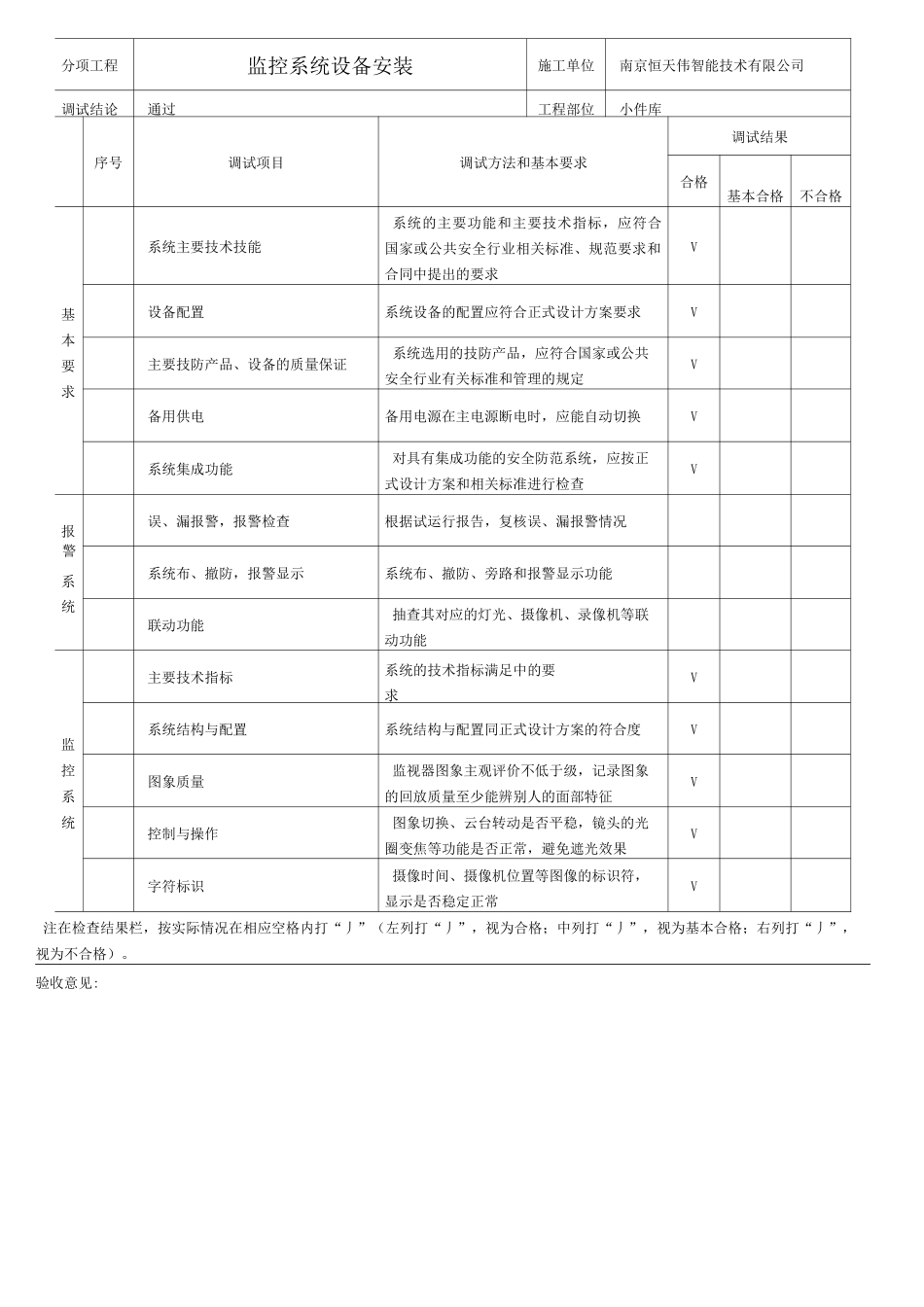 分项工程 监控系统设备安装 施工单位 南京恒天伟智能技术有限公司

调试结论 通过 工程部位 小件库

|  | 序号 | 调试项目 | 调试方法和基本要求 | 调试结果 |  |  |
|---|---|---|---|---|---|---|
|  |  |  |  | 合格 | 基本合格 | 不合格 |
| 基本要求 |  | 系统主要技术技能 | 系统的主要功能和主要技术指标，应符合国家或公共安全行业相关标准、规范要求和合同中提出的要求 | V |  |  |
|  |  | 设备配置 | 系统设备的配置应符合正式设计方案要求 | V |  |  |
|  |  | 主要技防产品、设备的质量保证 | 系统选用的技防产品，应符合国家或公共安全行业有关标准和管理的规定 | V |  |  |
|  |  | 备用供电 | 备用电源在主电源断电时，应能自动切换 | V |  |  |
|  |  | 系统集成功能 | 对具有集成功能的安全防范系统，应按正式设计方案和相关标准进行检查 | V |  |  |
| 报警系统 |  | 误、漏报警，报警检查 | 根据试运行报告，复核误、漏报警情况 |  |  |  |
|  |  | 系统布、撤防，报警显示 | 系统布、撤防、旁路和报警显示功能 |  |  |  |
|  |  | 联动功能 | 抽查其对应的灯光、摄像机、录像机等联动功能 |  |  |  |
| 监控系统 |  | 主要技术指标 | 系统的技术指标满足中的要求 | V |  |  |
|  |  | 系统结构与配置 | 系统结构与配置同正式设计方案的符合度 | V |  |  |
|  |  | 图象质量 | 监视器图象主观评价不低于级，记录图象的回放质量至少能辨别人的面部特征 | V |  |  |
|  |  | 控制与操作 | 图象切换、云台转动是否平稳，镜头的光圈变焦等功能是否正常，避免遮光效果 | V |  |  |
|  |  | 字符标识 | 摄像时间、摄像机位置等图像的标识符，显示是否稳定正常 | V |  |  |

注在检查结果栏，按实际情况在相应空格内打“丿”（左列打“丿”，视为合格；中列打“丿”，视为基本合格；右列打“丿”，视为不合格）。

验收意见: